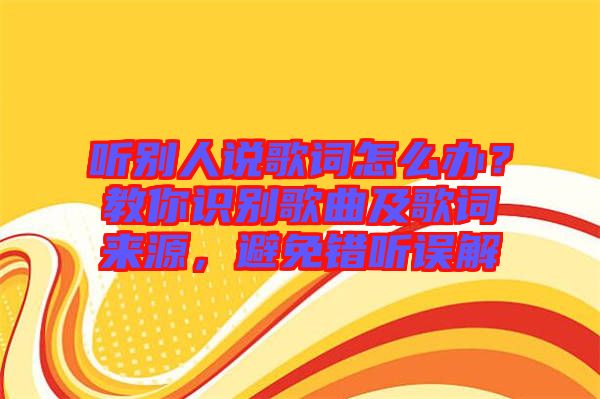 听别人说歌词怎么办？教你识别歌曲及歌词来源，避免错听误解